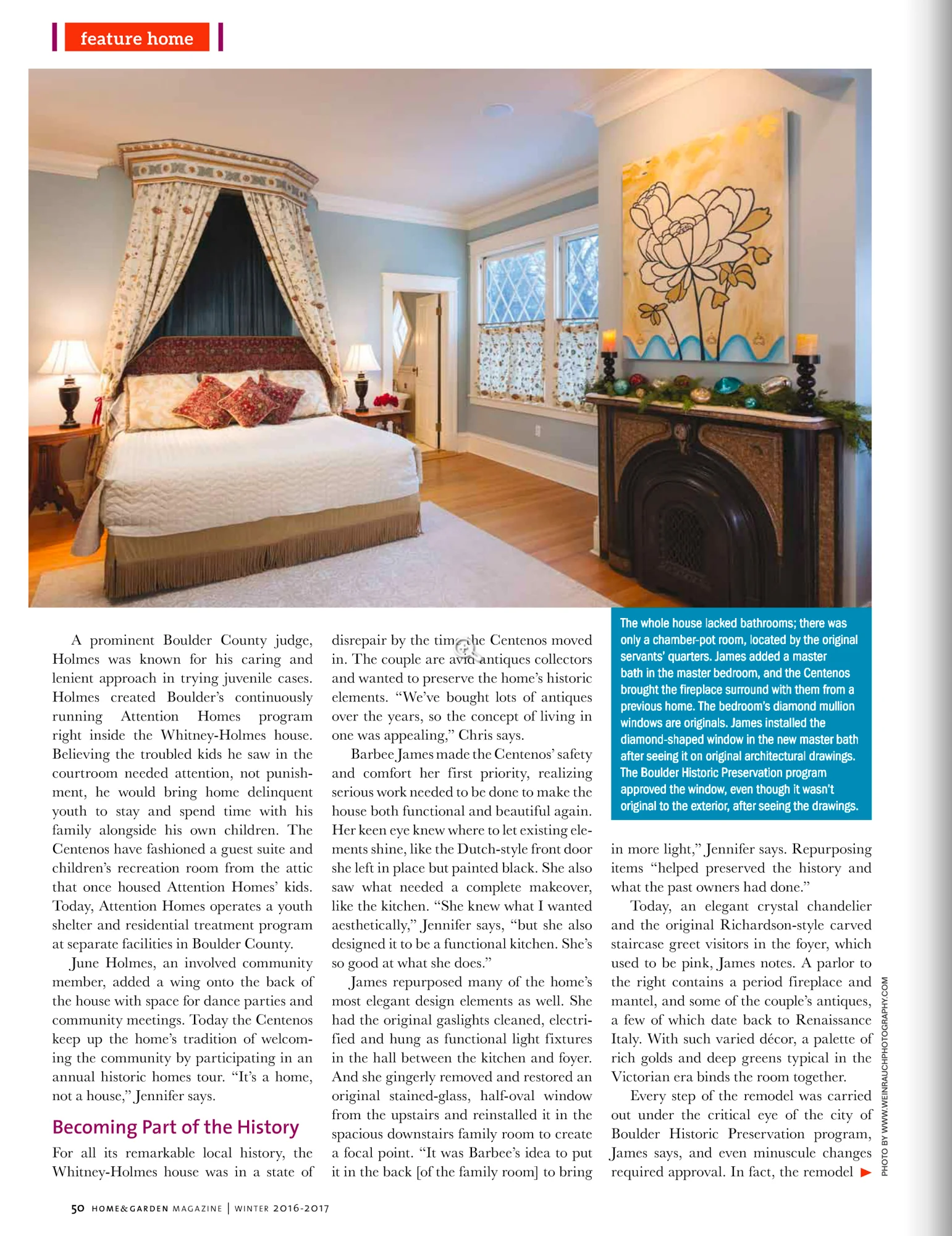 feature home

A prominent Boulder County judge, Holmes was known for his caring and lenient approach in trying juvenile cases. Holmes created Boulder's continuously running Attention Homes program right inside the Whitney-Holmes house. Believing the troubled kids he saw in the courtroom needed attention, not punishment, he would bring home delinquent youth to stay and spend time with his family alongside his own children. The Centenos have fashioned a guest suite and children's recreation room from the attic that once housed Attention Homes' kids. Today, Attention Homes operates a youth shelter and residential treatment program at separate facilities in Boulder County.

June Holmes, an involved community member, added a wing onto the back of the house with space for dance parties and community meetings. Today the Centenos keep up the home's tradition of welcoming the community by participating in an annual historic homes tour. "It's a home, not a house," Jennifer says.

Becoming Part of the History

For all its remarkable local history, the Whitney-Holmes house was in a state of disrepair by the time the Centenos moved in. The couple are avid antiques collectors and wanted to preserve the home's historic elements. "We've bought lots of antiques over the years, so the concept of living in one was appealing," Chris says.

Barbee James made the Centenos' safety and comfort her first priority, realizing serious work needed to be done to make the house both functional and beautiful again. Her keen eye knew where to let existing elements shine, like the Dutch-style front door she left in place but painted black. She also saw what needed a complete makeover, like the kitchen. "She knew what I wanted aesthetically," Jennifer says, "but she also designed it to be a functional kitchen. She's so good at what she does."

James repurposed many of the home's most elegant design elements as well. She had the original gaslights cleaned, electrified and hung as functional light fixtures in the hall between the kitchen and foyer. And she gingerly removed and restored an original stained-glass, half-oval window from the upstairs and reinstalled it in the spacious downstairs family room to create a focal point. "It was Barbee's idea to put it in the back [of the family room] to bring

The whole house lacked bathrooms; there was only a chamber-pot room, located by the original servants' quarters. James added a master bath in the master bedroom, and the Centenos brought the fireplace surround with them from a previous home. The bedroom's diamond mullion windows are originals. James installed the diamond-shaped window in the new master bath after seeing it on original architectural drawings. The Boulder Historic Preservation program approved the window, even though it wasn't original to the exterior, after seeing the drawings.

in more light," Jennifer says. Repurposing items "helped preserved the history and what the past owners had done."

Today, an elegant crystal chandelier and the original Richardson-style carved staircase greet visitors in the foyer, which used to be pink, James notes. A parlor to the right contains a period fireplace and mantel, and some of the couple's antiques, a few of which date back to Renaissance Italy. With such varied décor, a palette of rich golds and deep greens typical in the Victorian era binds the room together.

Every step of the remodel was carried out under the critical eye of the city of Boulder Historic Preservation program, James says, and even minuscule changes required approval. In fact, the remodel ▶

PHOTO BY WWW.WEINRAUCHPHOTOGRAPHY.COM

50 HOME&GARDEN MAGAZINE | WINTER 2016-2017